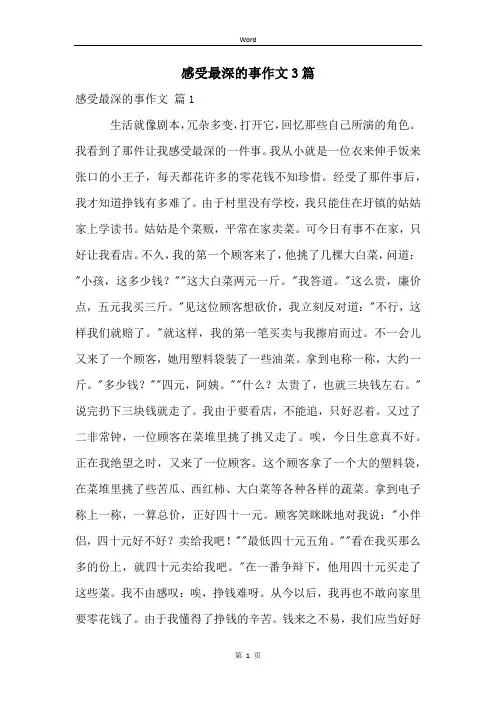 Word

感受最深的事作文3篇

感受最深的事作文 篇1

生活就像剧本，冗杂多变，打开它，回忆那些自己所演的角色。我看到了那件让我感受最深的一件事。我从小就是一位衣来伸手饭来张口的小王子，每天都花许多的零花钱不知珍惜。经受了那件事后，我才知道挣钱有多难了。由于村里没有学校，我只能住在圩镇的姑姑家上学读书。姑姑是个菜贩，平常在家卖菜。可今日有事不在家，只好让我看店。不久，我的第一个顾客来了，他挑了几棵大白菜，问道："小孩，这多少钱？""这大白菜两元一斤。"我答道。"这么贵，廉价点，五元我买三斤。"见这位顾客想砍价，我立刻反对道："不行，这样我们就赔了。"就这样，我的第一笔买卖与我擦肩而过。不一会儿又来了一个顾客，她用塑料袋装了一些油菜。拿到电称一称，大约一斤。"多少钱？""四元，阿姨。""什么？太贵了，也就三块钱左右。"说完扔下三块钱就走了。我由于要看店，不能追，只好忍着。又过了二非常钟，一位顾客在菜堆里挑了挑又走了。唉，今日生意真不好。正在我绝望之时，又来了一位顾客。这个顾客拿了一个大的塑料袋，在菜堆里挑了些苦瓜、西红柿、大白菜等各种各样的蔬菜。拿到电子称上一称，一算总价，正好四十一元。顾客笑眯眯地对我说："小伴侣，四十元好不好？卖给我吧！""最低四十元五角。""看在我买那么多的份上，就四十元卖给我吧。"在一番争辩下，他用四十元买走了这些菜。我不由感叹：唉，挣钱难呀。从今以后，我再也不敢向家里要零花钱了。由于我懂得了挣钱的辛苦。钱来之不易，我们应当好好

第 1 页